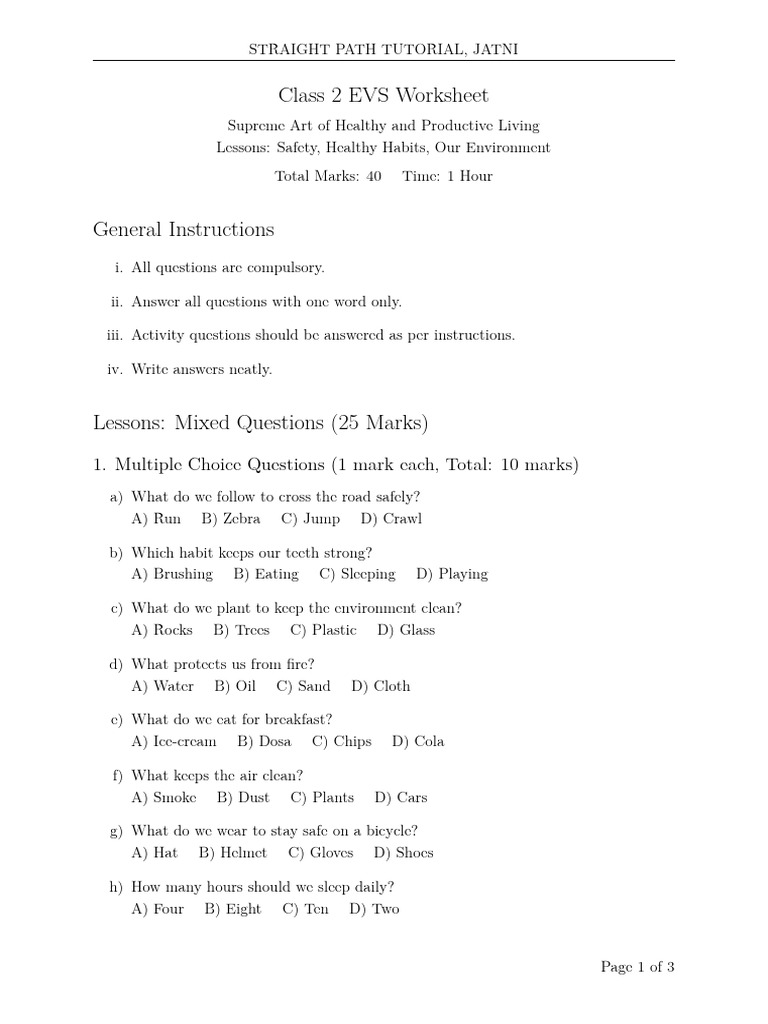 STRAIGHT PATH TUTORIAL, JATNI

Class 2 EVS Worksheet

Supreme Art of Healthy and Productive Living
Lessons: Safety, Healthy Habits, Our Environment

Total Marks: 40    Time: 1 Hour

General Instructions

i. All questions are compulsory.

ii. Answer all questions with one word only.

iii. Activity questions should be answered as per instructions.

iv. Write answers neatly.

Lessons: Mixed Questions (25 Marks)

1. Multiple Choice Questions (1 mark each, Total: 10 marks)

a) What do we follow to cross the road safely?
A) Run   B) Zebra   C) Jump   D) Crawl

b) Which habit keeps our teeth strong?
A) Brushing   B) Eating   C) Sleeping   D) Playing

c) What do we plant to keep the environment clean?
A) Rocks   B) Trees   C) Plastic   D) Glass

d) What protects us from fire?
A) Water   B) Oil   C) Sand   D) Cloth

e) What do we eat for breakfast?
A) Ice-cream   B) Dosa   C) Chips   D) Cola

f) What keeps the air clean?
A) Smoke   B) Dust   C) Plants   D) Cars

g) What do we wear to stay safe on a bicycle?
A) Hat   B) Helmet   C) Gloves   D) Shoes

h) How many hours should we sleep daily?
A) Four   B) Eight   C) Ten   D) Two

Page 1 of 3